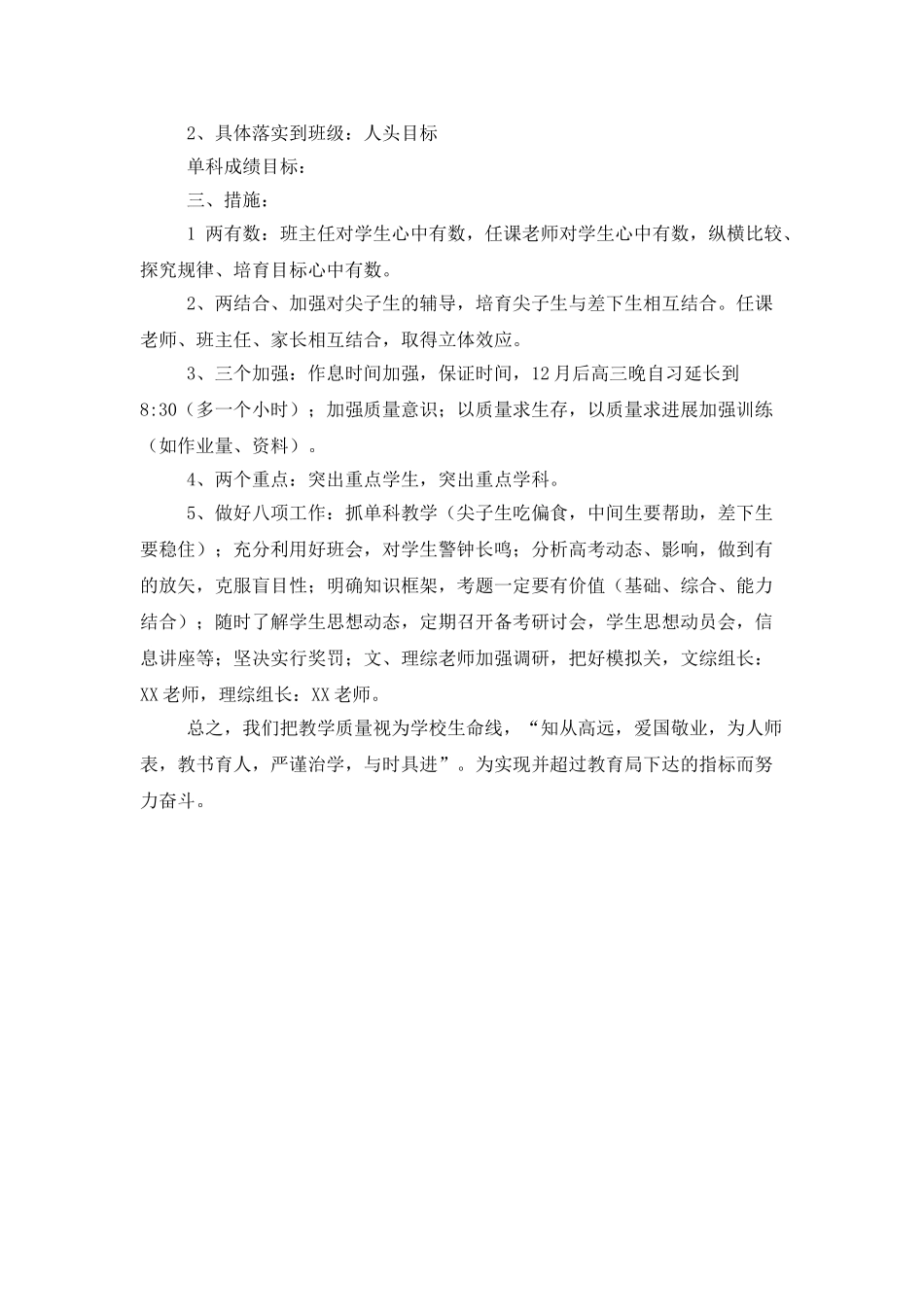 2、具体落实到班级：人头目标

单科成绩目标：

三、措施：

1 两有数：班主任对学生心中有数，任课老师对学生心中有数，纵横比较、探究规律、培育目标心中有数。

2、两结合、加强对尖子生的辅导，培育尖子生与差下生相互结合。任课老师、班主任、家长相互结合，取得立体效应。

3、三个加强：作息时间加强，保证时间，12月后高三晚自习延长到8:30（多一个小时）；加强质量意识；以质量求生存，以质量求进展加强训练（如作业量、资料）。

4、两个重点：突出重点学生，突出重点学科。

5、做好八项工作：抓单科教学（尖子生吃偏食，中间生要帮助，差下生要稳住）；充分利用好班会，对学生警钟长鸣；分析高考动态、影响，做到有的放矢，克服盲目性；明确知识框架，考题一定要有价值（基础、综合、能力结合）；随时了解学生思想动态，定期召开备考研讨会，学生思想动员会，信息讲座等；坚决实行奖罚；文、理综老师加强调研，把好模拟关，文综组长：XX老师，理综组长：XX老师。

总之，我们把教学质量视为学校生命线，“知从高远，爱国敬业，为人师表，教书育人，严谨治学，与时具进”。为实现并超过教育局下达的指标而努力奋斗。